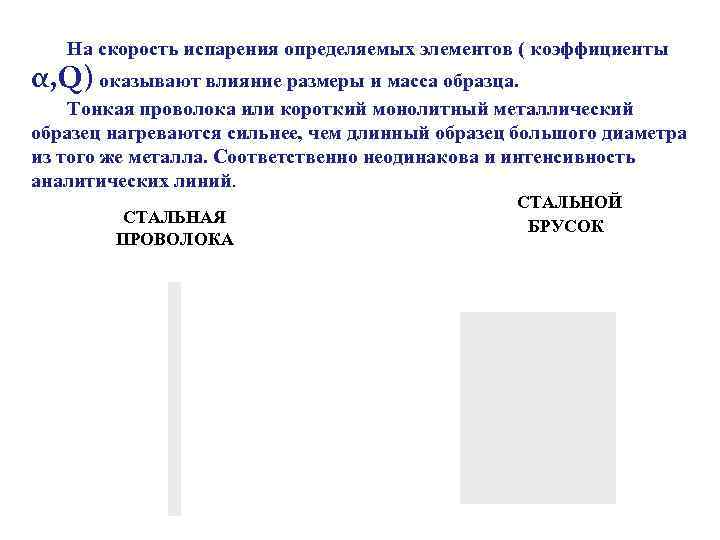 На скорость испарения определяемых элементов ( коэффициенты $\alpha$,Q) оказывают влияние размеры и масса образца.

Тонкая проволока или короткий монолитный металлический образец нагреваются сильнее, чем длинный образец большого диаметра из того же металла. Соответственно неодинакова и интенсивность аналитических линий.

СТАЛЬНАЯ ПРОВОЛОКА

СТАЛЬНОЙ БРУСОК